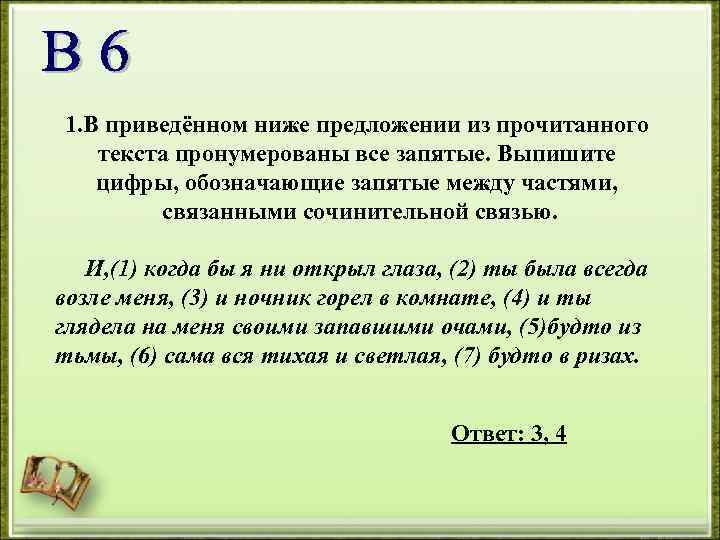 В 6

1.В приведённом ниже предложении из прочитанного текста пронумерованы все запятые. Выпишите цифры, обозначающие запятые между частями, связанными сочинительной связью.

И,(1) когда бы я ни открыл глаза, (2) ты была всегда возле меня, (3) и ночник горел в комнате, (4) и ты глядела на меня своими запавшими очами, (5)будто из тьмы, (6) сама вся тихая и светлая, (7) будто в ризах.

Ответ: 3, 4